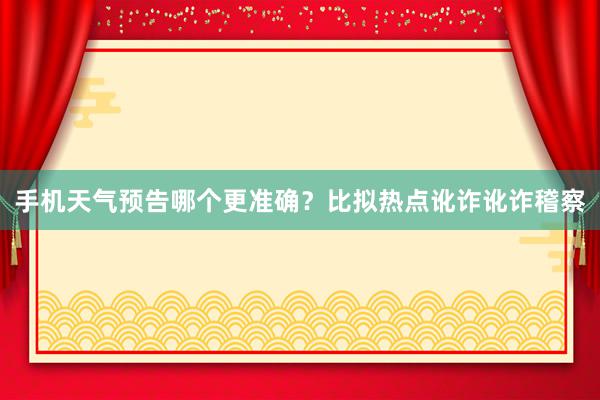 手机天气预告哪个更准确？比拟热点讹诈讹诈稽察